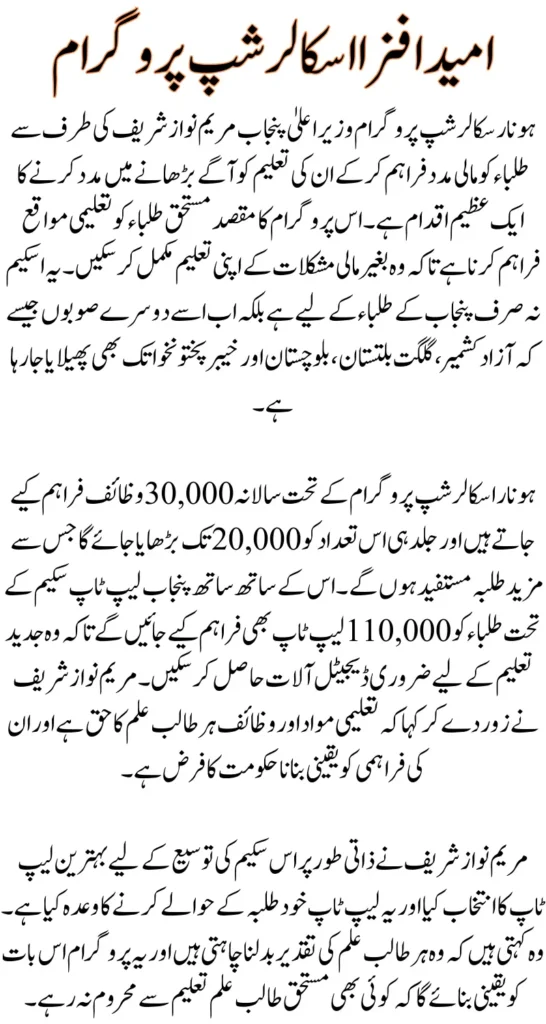 امید افزا اسکالرشپ پروگرام

ہونار سکالرشپ پروگرام وزیر اعلیٰ پنجاب مریم نواز شریف کی طرف سے طلباء کو مالی مدد فراہم کر کے ان کی تعلیم کو آگے بڑھانے میں مدد کرنے کا ایک عظیم اقدام ہے۔ اس پروگرام کا مقصد مستحق طلباء کو تعلیمی مواقع فراہم کرنا ہے تاکہ وہ بغیر مالی مشکلات کے اپنی تعلیم مکمل کر سکیں۔ یہ اسکیم نہ صرف پنجاب کے طلباء کے لیے ہے بلکہ اب اسے دوسرے صوبوں جیسے کہ آزاد کشمیر، گلگت بلتستان، بلوچستان اور خیبر پختونخوا تک بھی پھیلایا جا رہا ہے۔

ہونار اسکالرشپ پروگرام کے تحت سالانہ 30,000 وظائف فراہم کیے جاتے ہیں اور جلد ہی اس تعداد کو 20,000 تک بڑھایا جائے گا جس سے مزید طلبہ مستفید ہوں گے۔ اس کے ساتھ ساتھ پنجاب لیپ ٹاپ سکیم کے تحت طلباء کو 110,000 لیپ ٹاپ بھی فراہم کیے جائیں گے تاکہ وہ جدید تعلیم کے لیے ضروری ڈیجیٹل آلات حاصل کر سکیں۔ مریم نواز شریف نے زور دے کر کہا کہ تعلیمی مواد اور وظائف ہر طالب علم کا حق ہے اور ان کی فراہمی کو یقینی بنانا حکومت کا فرض ہے۔

مریم نواز شریف نے ذاتی طور پر اس سکیم کی توسیع کے لیے بہترین لیپ ٹاپ کا انتخاب کیا اور یہ لیپ ٹاپ خود طلبہ کے حوالے کرنے کا وعدہ کیا ہے۔ وہ کہتی ہیں کہ وہ ہر طالب علم کی تقدیر بدلنا چاہتی ہیں اور یہ پروگرام اس بات کو یقینی بنائے گا کہ کوئی بھی مستحق طالب علم تعلیم سے محروم نہ رہے۔